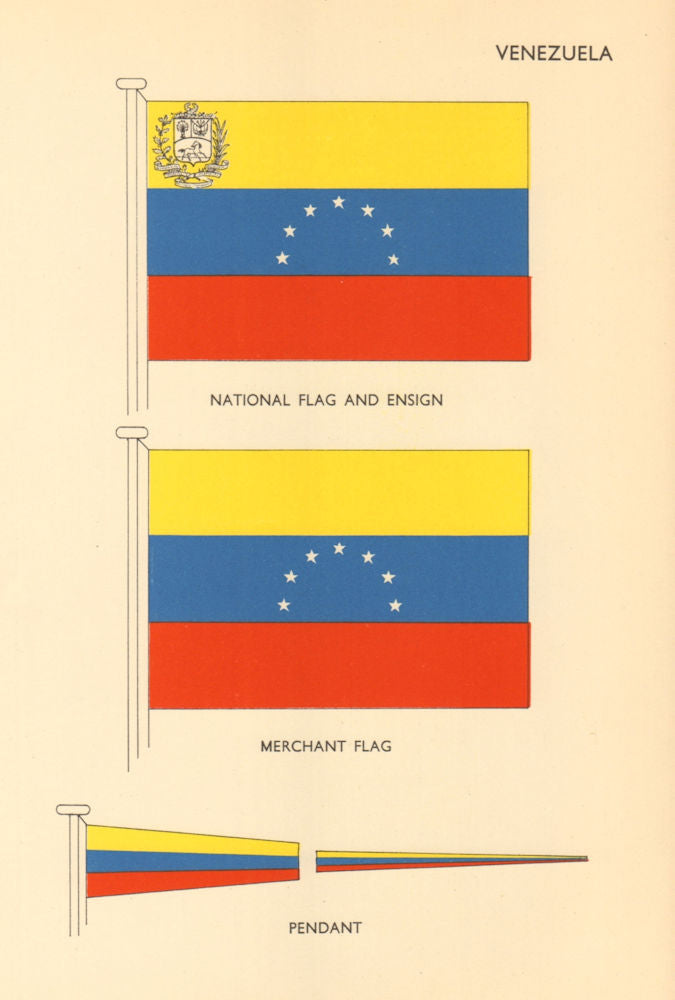 VENEZUELA

NATIONAL FLAG AND ENSIGN

MERCHANT FLAG

PENDANT